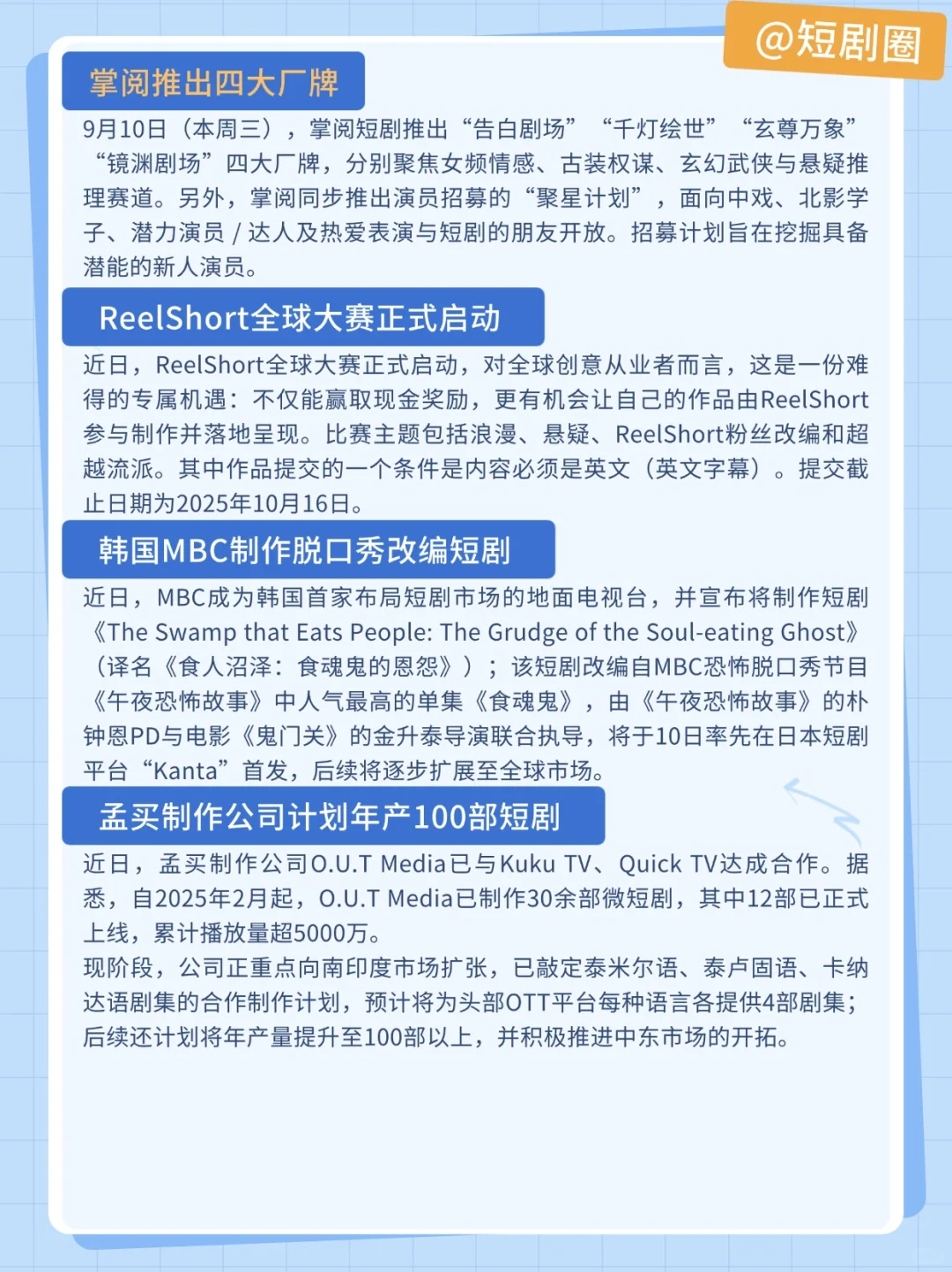 @短剧圈

掌阅推出四大厂牌

9月10日（本周三），掌阅短剧推出“告白剧场”“千灯绘世”“玄尊万象”“镜渊剧场”四大厂牌，分别聚焦女频情感、古装权谋、玄幻武侠与悬疑推理赛道。另外，掌阅同步推出演员招募的“聚星计划”，面向中戏、北影学子、潜力演员 / 达人及热爱表演与短剧的朋友开放。招募计划旨在挖掘具备潜能的新人演员。

ReelShort全球大赛正式启动

近日，ReelShort全球大赛正式启动，对全球创意从业者而言，这是一份难得的专属机遇：不仅能赢取现金奖励，更有机会让自己的作品由ReelShort参与制作并落地呈现。比赛主题包括浪漫、悬疑、ReelShort粉丝改编和超越流派。其中作品提交的一个条件是内容必须是英文（英文字幕）。提交截止日期为2025年10月16日。

韩国MBC制作脱口秀改编短剧

近日，MBC成为韩国首家布局短剧市场的地面电视台，并宣布将制作短剧《The Swamp that Eats People: The Grudge of the Soul-eating Ghost》（译名《食人沼泽：食魂鬼的恩怨》）；该短剧改编自MBC恐怖脱口秀节目《午夜恐怖故事》中人气最高的单集《食魂鬼》，由《午夜恐怖故事》的朴钟恩PD与电影《鬼门关》的金升泰导演联合执导，将于10日率先在日本短剧平台“Kanta”首发，后续将逐步扩展至全球市场。

孟买制作公司计划年产100部短剧

近日，孟买制作公司O.U.T Media已与Kuku TV、Quick TV达成合作。据悉，自2025年2月起，O.U.T Media已制作30余部微短剧，其中12部已正式上线，累计播放量超5000万。
现阶段，公司正重点向南印度市场扩张，已敲定泰米尔语、泰卢固语、卡纳达语剧集的合作制作计划，预计将为头部OTT平台每种语言各提供4部剧集；后续还计划将年产量提升至100部以上，并积极推进中东市场的开拓。